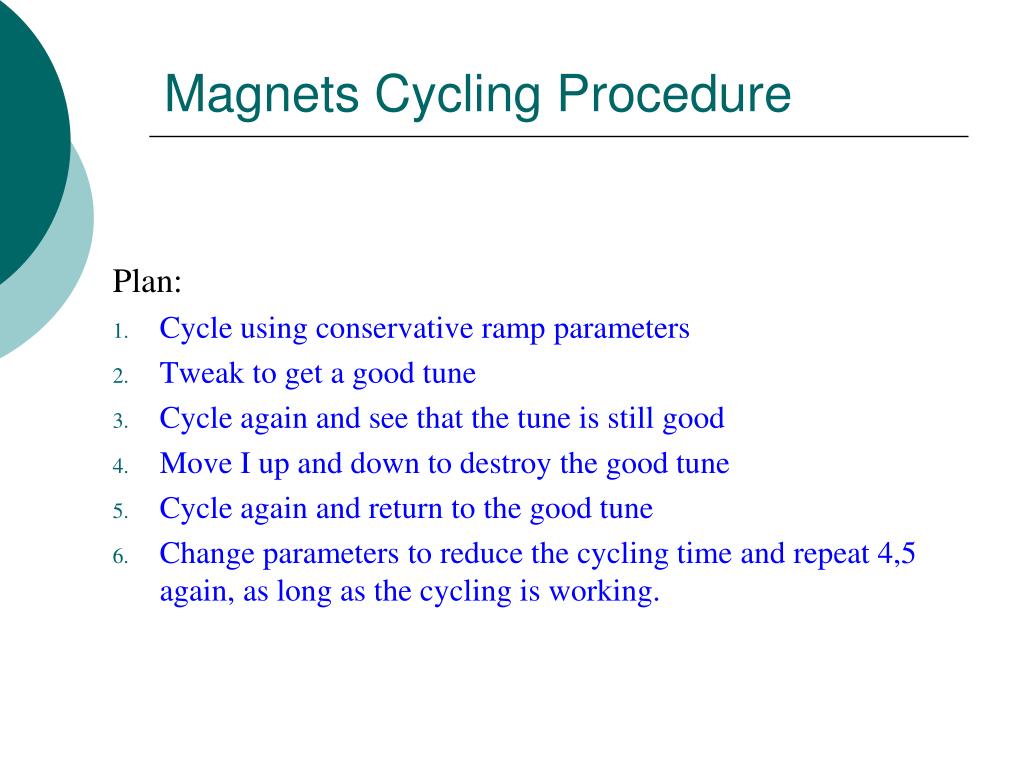 Magnets Cycling Procedure

Plan:

1. Cycle using conservative ramp parameters
2. Tweak to get a good tune
3. Cycle again and see that the tune is still good
4. Move I up and down to destroy the good tune
5. Cycle again and return to the good tune
6. Change parameters to reduce the cycling time and repeat 4,5 again, as long as the cycling is working.